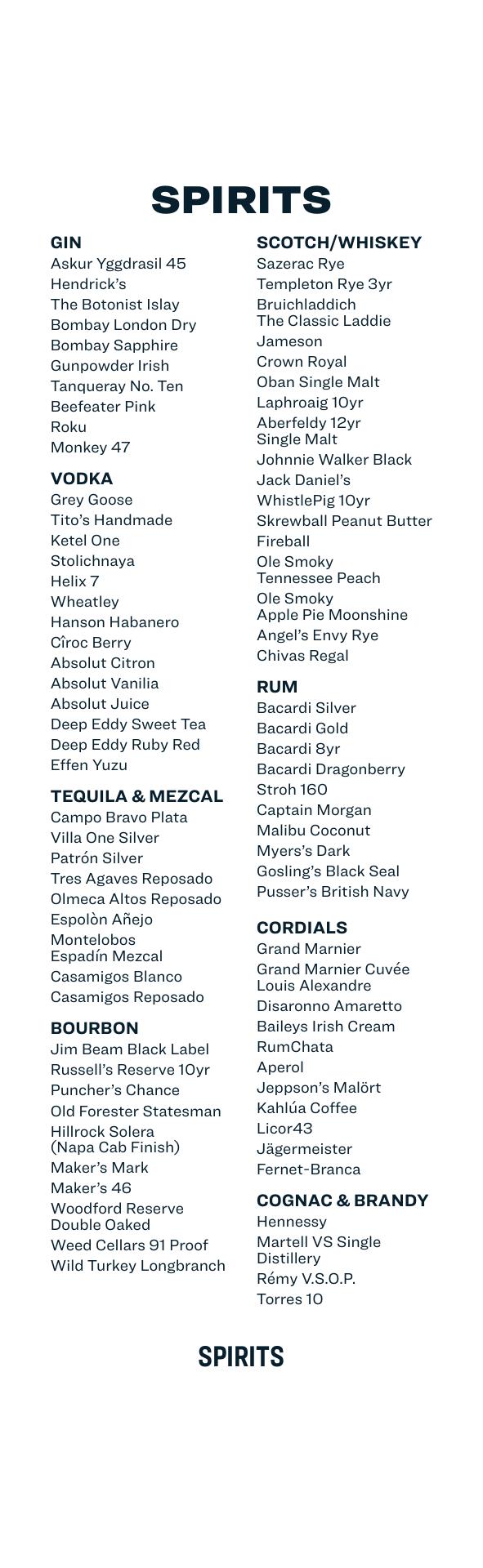 SPIRITS

GIN
Askur Yggdrasil 45
Hendrick's
The Botonist Islay
Bombay London Dry
Bombay Sapphire
Gunpowder Irish
Tanqueray No. Ten
Beefeater Pink
Roku
Monkey 47

VODKA
Grey Goose
Tito's Handmade
Ketel One
Stolichnaya
Helix 7
Wheatley
Hanson Habanero
Cîroc Berry
Absolut Citron
Absolut Vanilia
Absolut Juice
Deep Eddy Sweet Tea
Deep Eddy Ruby Red
Effen Yuzu

TEQUILA & MEZCAL
Campo Bravo Plata
Villa One Silver
Patrón Silver
Tres Agaves Reposado
Olmeca Altos Reposado
Espolòn Añejo
Montelobos Espadín Mezcal
Casamigos Blanco
Casamigos Reposado

BOURBON
Jim Beam Black Label
Russell's Reserve 10yr
Puncher's Chance
Old Forester Statesman
Hillrock Solera (Napa Cab Finish)
Maker's Mark
Maker's 46
Woodford Reserve Double Oaked
Weed Cellars 91 Proof
Wild Turkey Longbranch

SCOTCH/WHISKEY
Sazerac Rye
Templeton Rye 3yr
Bruichladdich The Classic Laddie
Jameson
Crown Royal
Oban Single Malt
Laphroaig 10yr
Aberfeldy 12yr Single Malt
Johnnie Walker Black
Jack Daniel's
WhistlePig 10yr
Skrewball Peanut Butter
Fireball
Ole Smoky Tennessee Peach
Ole Smoky Apple Pie Moonshine
Angel's Envy Rye
Chivas Regal

RUM
Bacardi Silver
Bacardi Gold
Bacardi 8yr
Bacardi Dragonberry
Stroh 160
Captain Morgan
Malibu Coconut
Myers's Dark
Gosling's Black Seal
Pusser's British Navy

CORDIALS
Grand Marnier
Grand Marnier Cuvée Louis Alexandre
Disaronno Amaretto
Baileys Irish Cream
RumChata
Aperol
Jeppson's Malört
Kahlúa Coffee
Licor43
Jägermeister
Fernet-Branca

COGNAC & BRANDY
Hennessy
Martell VS Single Distillery
Rémy V.S.O.P.
Torres 10

SPIRITS